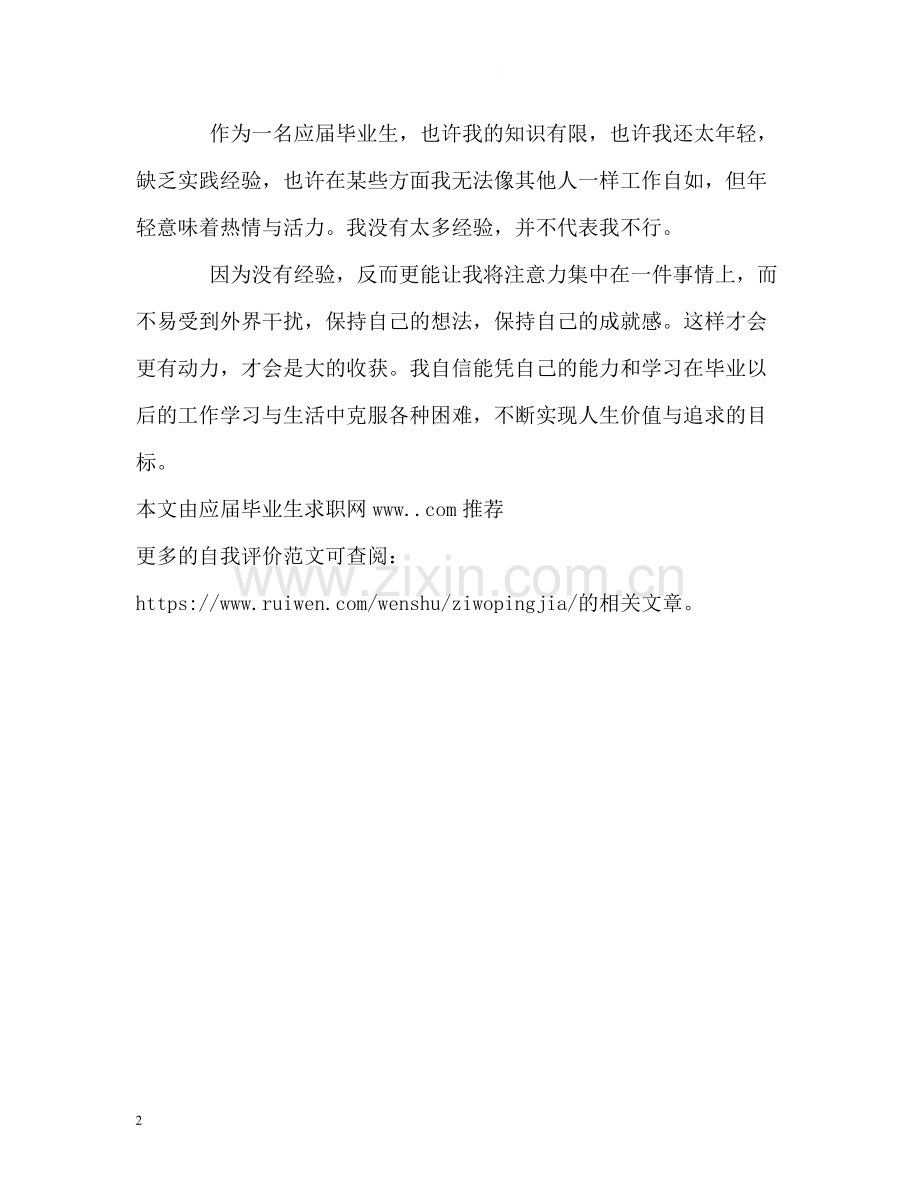 作为一名应届毕业生，也许我的知识有限，也许我还太年轻，缺乏实践经验，也许在某些方面我无法像其他人一样工作自如，但年轻意味着热情与活力。我没有太多经验，并不代表我不行。

因为没有经验，反而更能让我将注意力集中在一件事情上，而不易受到外界干扰，保持自己的想法，保持自己的成就感。这样才会更有动力，才会是大的收获。我自信能凭自己的能力和学习在毕业以后的工作学习与生活中克服各种困难，不断实现人生价值与追求的目标。

本文由应届毕业生求职网www..com推荐

更多的自我评价范文可查阅：

https://www.ruiwen.com/wenshu/ziwopingjia/的相关文章。

2

www.zixin.com.cn